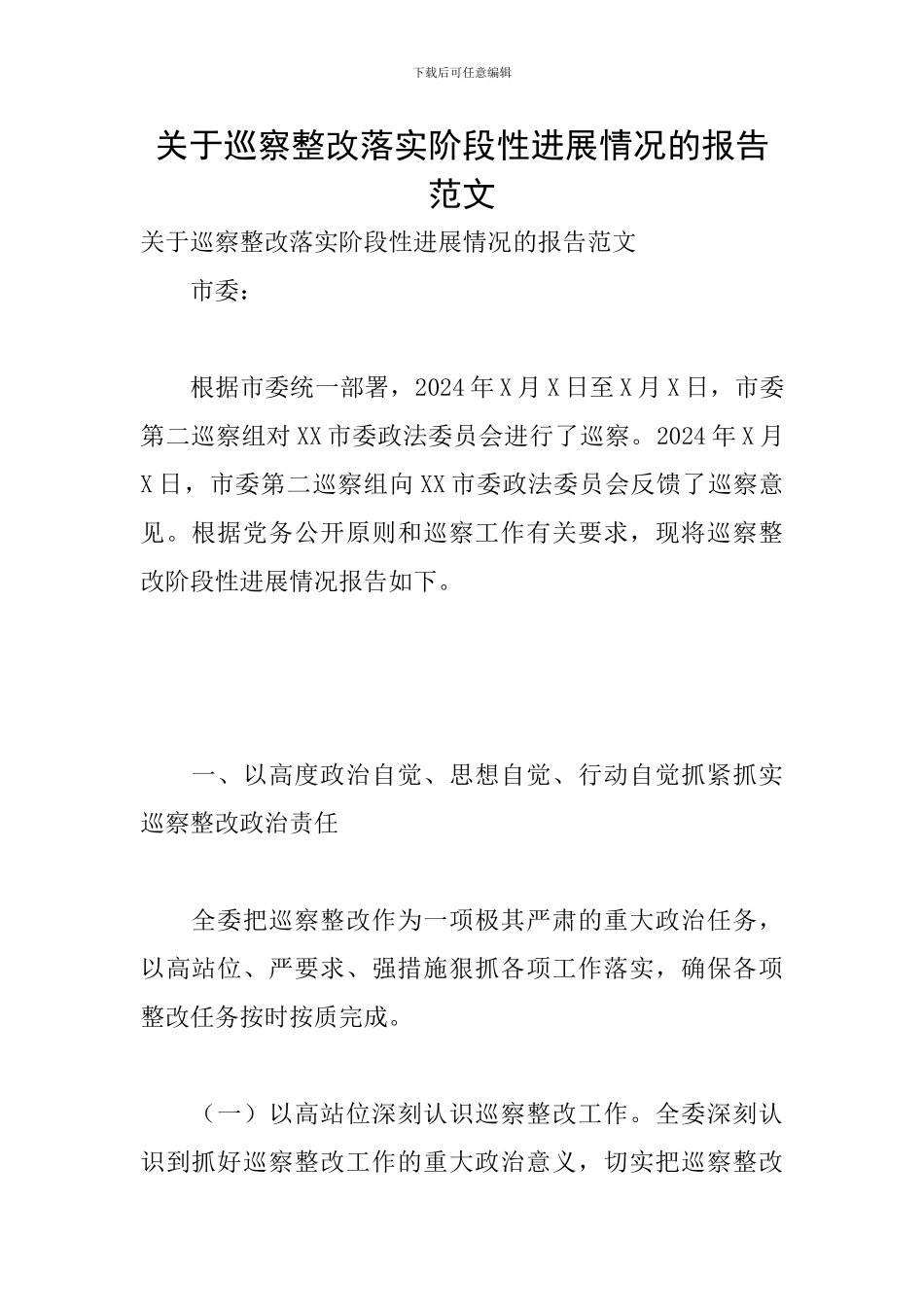 下载后可任意编辑

关于巡察整改落实阶段性进展情况的报告范文

关于巡察整改落实阶段性进展情况的报告范文

市委：

根据市委统一部署，2024年X月X日至X月X日，市委第二巡察组对XX市委政法委员会进行了巡察。2024年X月X日，市委第二巡察组向XX市委政法委员会反馈了巡察意见。根据党务公开原则和巡察工作有关要求，现将巡察整改阶段性进展情况报告如下。

一、以高度政治自觉、思想自觉、行动自觉抓紧抓实巡察整改政治责任

全委把巡察整改作为一项极其严肃的重大政治任务，以高站位、严要求、强措施狠抓各项工作落实，确保各项整改任务按时按质完成。

（一）以高站位深刻认识巡察整改工作。全委深刻认识到抓好巡察整改工作的重大政治意义，切实把巡察整改